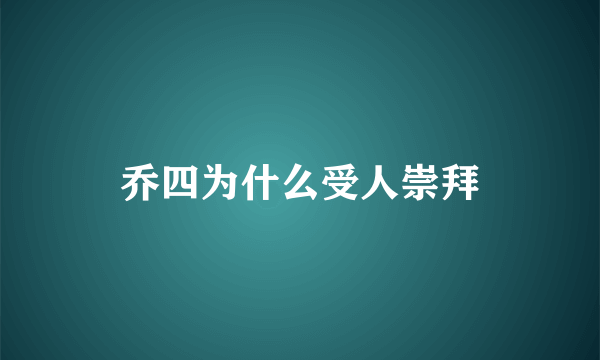 乔四为什么受人崇拜